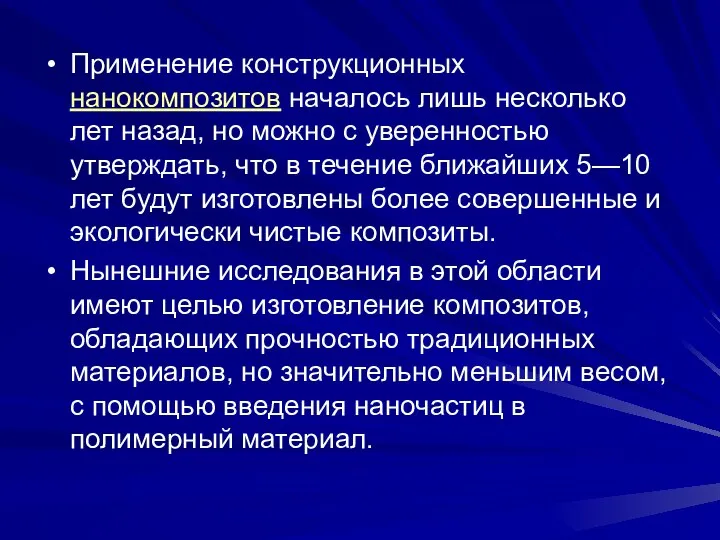 • Применение конструкционных нанокомпозитов началось лишь несколько лет назад, но можно с уверенностью утверждать, что в течение ближайших 5—10 лет будут изготовлены более совершенные и экологически чистые композиты.

• Нынешние исследования в этой области имеют целью изготовление композитов, обладающих прочностью традиционных материалов, но значительно меньшим весом, с помощью введения наночастиц в полимерный материал.